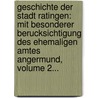 geschichte der stadt ratingen: mit besonderer berucksichtigung des ehemaligen amtes angermund, volume 2...